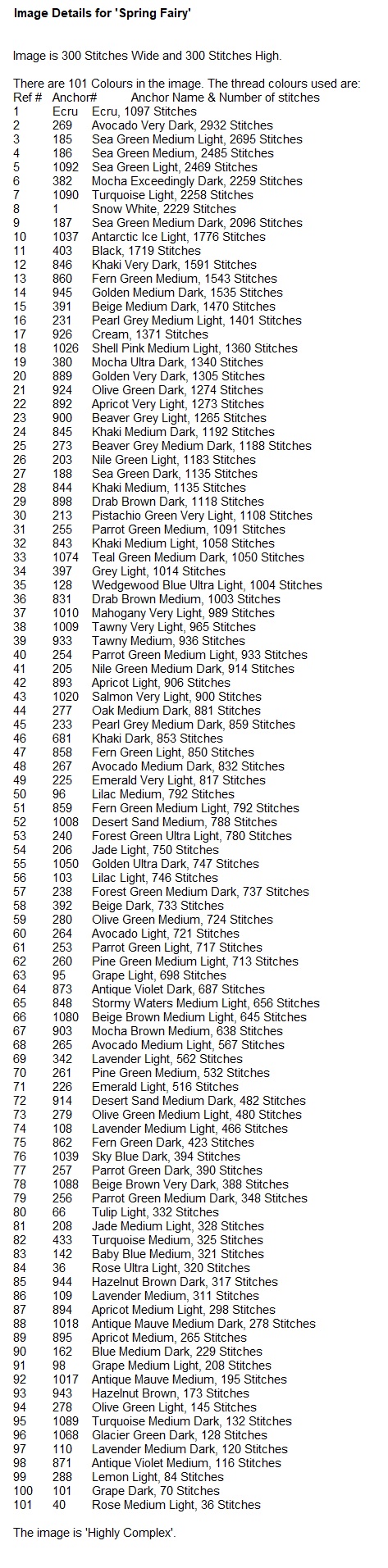 **Image Details for 'Spring Fairy'**

Image is 300 Stitches Wide and 300 Stitches High.

There are 101 Colours in the image. The thread colours used are:

| Ref # | Anchor# | Anchor Name & Number of stitches |
|---|---|---|
| 1 | Ecru | Ecru, 1097 Stitches |
| 2 | 269 | Avocado Very Dark, 2932 Stitches |
| 3 | 185 | Sea Green Medium Light, 2695 Stitches |
| 4 | 186 | Sea Green Medium, 2485 Stitches |
| 5 | 1092 | Sea Green Light, 2469 Stitches |
| 6 | 382 | Mocha Exceedingly Dark, 2259 Stitches |
| 7 | 1090 | Turquoise Light, 2258 Stitches |
| 8 | 1 | Snow White, 2229 Stitches |
| 9 | 187 | Sea Green Medium Dark, 2096 Stitches |
| 10 | 1037 | Antarctic Ice Light, 1776 Stitches |
| 11 | 403 | Black, 1719 Stitches |
| 12 | 846 | Khaki Very Dark, 1591 Stitches |
| 13 | 860 | Fern Green Medium, 1543 Stitches |
| 14 | 945 | Golden Medium Dark, 1535 Stitches |
| 15 | 391 | Beige Medium Dark, 1470 Stitches |
| 16 | 231 | Pearl Grey Medium Light, 1401 Stitches |
| 17 | 926 | Cream, 1371 Stitches |
| 18 | 1026 | Shell Pink Medium Light, 1360 Stitches |
| 19 | 380 | Mocha Ultra Dark, 1340 Stitches |
| 20 | 889 | Golden Very Dark, 1305 Stitches |
| 21 | 924 | Olive Green Dark, 1274 Stitches |
| 22 | 892 | Apricot Very Light, 1273 Stitches |
| 23 | 900 | Beaver Grey Light, 1265 Stitches |
| 24 | 845 | Khaki Medium Dark, 1192 Stitches |
| 25 | 273 | Beaver Grey Medium Dark, 1188 Stitches |
| 26 | 203 | Nile Green Light, 1183 Stitches |
| 27 | 188 | Sea Green Dark, 1135 Stitches |
| 28 | 844 | Khaki Medium, 1135 Stitches |
| 29 | 898 | Drab Brown Dark, 1118 Stitches |
| 30 | 213 | Pistachio Green Very Light, 1108 Stitches |
| 31 | 255 | Parrot Green Medium, 1091 Stitches |
| 32 | 843 | Khaki Medium Light, 1058 Stitches |
| 33 | 1074 | Teal Green Medium Dark, 1050 Stitches |
| 34 | 397 | Grey Light, 1014 Stitches |
| 35 | 128 | Wedgewood Blue Ultra Light, 1004 Stitches |
| 36 | 831 | Drab Brown Medium, 1003 Stitches |
| 37 | 1010 | Mahogany Very Light, 989 Stitches |
| 38 | 1009 | Tawny Very Light, 965 Stitches |
| 39 | 933 | Tawny Medium, 936 Stitches |
| 40 | 254 | Parrot Green Medium Light, 933 Stitches |
| 41 | 205 | Nile Green Medium Dark, 914 Stitches |
| 42 | 893 | Apricot Light, 906 Stitches |
| 43 | 1020 | Salmon Very Light, 900 Stitches |
| 44 | 277 | Oak Medium Dark, 881 Stitches |
| 45 | 233 | Pearl Grey Medium Dark, 859 Stitches |
| 46 | 681 | Khaki Dark, 853 Stitches |
| 47 | 858 | Fern Green Light, 850 Stitches |
| 48 | 267 | Avocado Medium Dark, 832 Stitches |
| 49 | 225 | Emerald Very Light, 817 Stitches |
| 50 | 96 | Lilac Medium, 792 Stitches |
| 51 | 859 | Fern Green Medium Light, 792 Stitches |
| 52 | 1008 | Desert Sand Medium, 788 Stitches |
| 53 | 240 | Forest Green Ultra Light, 780 Stitches |
| 54 | 206 | Jade Light, 750 Stitches |
| 55 | 1050 | Golden Ultra Dark, 747 Stitches |
| 56 | 103 | Lilac Light, 746 Stitches |
| 57 | 238 | Forest Green Medium Dark, 737 Stitches |
| 58 | 392 | Beige Dark, 733 Stitches |
| 59 | 280 | Olive Green Medium, 724 Stitches |
| 60 | 264 | Avocado Light, 721 Stitches |
| 61 | 253 | Parrot Green Light, 717 Stitches |
| 62 | 260 | Pine Green Medium Light, 713 Stitches |
| 63 | 95 | Grape Light, 698 Stitches |
| 64 | 873 | Antique Violet Dark, 687 Stitches |
| 65 | 848 | Stormy Waters Medium Light, 656 Stitches |
| 66 | 1080 | Beige Brown Medium Light, 645 Stitches |
| 67 | 903 | Mocha Brown Medium, 638 Stitches |
| 68 | 265 | Avocado Medium Light, 567 Stitches |
| 69 | 342 | Lavender Light, 562 Stitches |
| 70 | 261 | Pine Green Medium, 532 Stitches |
| 71 | 226 | Emerald Light, 516 Stitches |
| 72 | 914 | Desert Sand Medium Dark, 482 Stitches |
| 73 | 279 | Olive Green Medium Light, 480 Stitches |
| 74 | 108 | Lavender Medium Light, 466 Stitches |
| 75 | 862 | Fern Green Dark, 423 Stitches |
| 76 | 1039 | Sky Blue Dark, 394 Stitches |
| 77 | 257 | Parrot Green Dark, 390 Stitches |
| 78 | 1088 | Beige Brown Very Dark, 388 Stitches |
| 79 | 256 | Parrot Green Medium Dark, 348 Stitches |
| 80 | 66 | Tulip Light, 332 Stitches |
| 81 | 208 | Jade Medium Light, 328 Stitches |
| 82 | 433 | Turquoise Medium, 325 Stitches |
| 83 | 142 | Baby Blue Medium, 321 Stitches |
| 84 | 36 | Rose Ultra Light, 320 Stitches |
| 85 | 944 | Hazelnut Brown Dark, 317 Stitches |
| 86 | 109 | Lavender Medium, 311 Stitches |
| 87 | 894 | Apricot Medium Light, 298 Stitches |
| 88 | 1018 | Antique Mauve Medium Dark, 278 Stitches |
| 89 | 895 | Apricot Medium, 265 Stitches |
| 90 | 162 | Blue Medium Dark, 229 Stitches |
| 91 | 98 | Grape Medium Light, 208 Stitches |
| 92 | 1017 | Antique Mauve Medium, 195 Stitches |
| 93 | 943 | Hazelnut Brown, 173 Stitches |
| 94 | 278 | Olive Green Light, 145 Stitches |
| 95 | 1089 | Turquoise Medium Dark, 132 Stitches |
| 96 | 1068 | Glacier Green Dark, 128 Stitches |
| 97 | 110 | Lavender Medium Dark, 120 Stitches |
| 98 | 871 | Antique Violet Medium, 116 Stitches |
| 99 | 288 | Lemon Light, 84 Stitches |
| 100 | 101 | Grape Dark, 70 Stitches |
| 101 | 40 | Rose Medium Light, 36 Stitches |

The image is 'Highly Complex'.